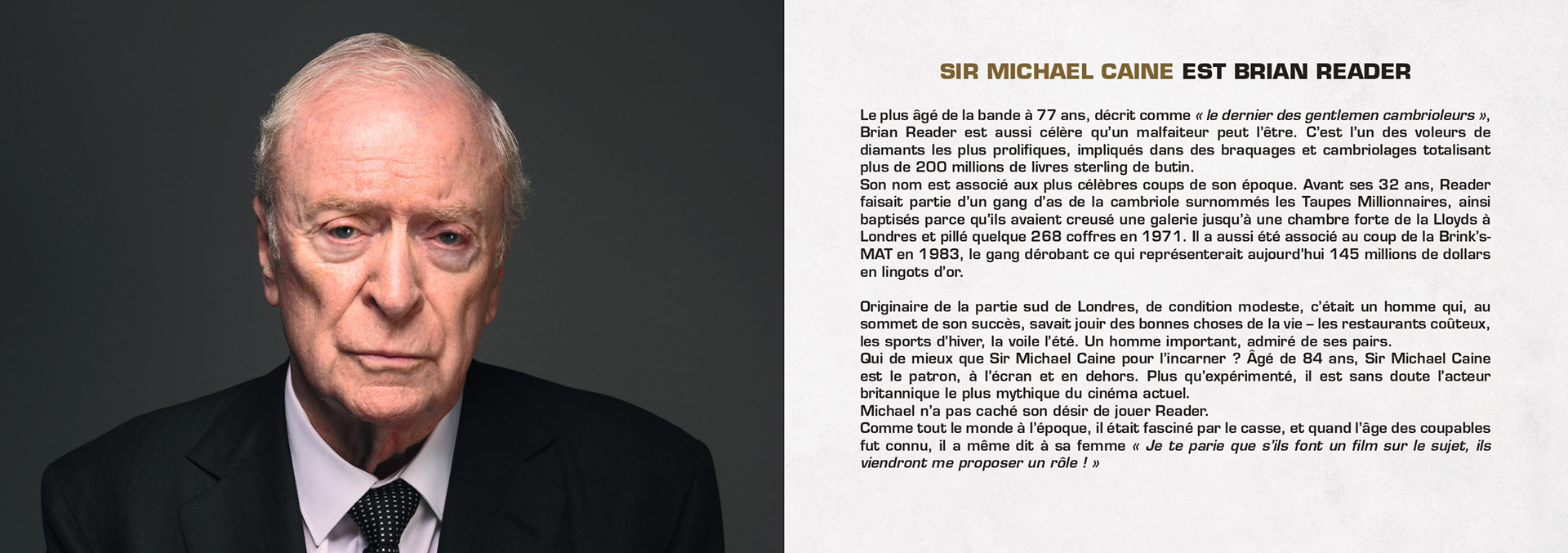 SIR MICHAEL CAINE EST BRIAN READER

Le plus âgé de la bande à 77 ans, décrit comme « le dernier des gentlemen cambrioleurs », Brian Reader est aussi célère qu'un malfaiteur peut l'être. C'est l'un des voleurs de diamants les plus prolifiques, impliqués dans des braquages et cambriolages totalisant plus de 200 millions de livres sterling de butin.
Son nom est associé aux plus célèbres coups de son époque. Avant ses 32 ans, Reader faisait partie d'un gang d'as de la cambriole surnommés les Taupes Millionnaires, ainsi baptisés parce qu'ils avaient creusé une galerie jusqu'à une chambre forte de la Lloyds à Londres et pillé quelque 268 coffres en 1971. Il a aussi été associé au coup de la Brink's-MAT en 1983, le gang dérobant ce qui représenterait aujourd'hui 145 millions de dollars en lingots d'or.

Originaire de la partie sud de Londres, de condition modeste, c'était un homme qui, au sommet de son succès, savait jouir des bonnes choses de la vie – les restaurants coûteux, les sports d'hiver, la voile l'été. Un homme important, admiré de ses pairs.
Qui de mieux que Sir Michael Caine pour l'incarner ? Âgé de 84 ans, Sir Michael Caine est le patron, à l'écran et en dehors. Plus qu'expérimenté, il est sans doute l'acteur britannique le plus mythique du cinéma actuel.
Michael n'a pas caché son désir de jouer Reader.
Comme tout le monde à l'époque, il était fasciné par le casse, et quand l'âge des coupables fut connu, il a même dit à sa femme « Je te parie que s'ils font un film sur le sujet, ils viendront me proposer un rôle ! »